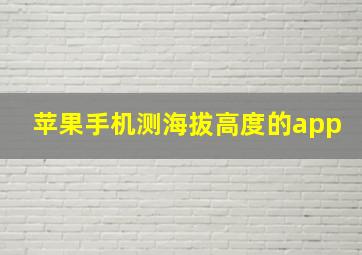 苹果手机测海拔高度的app